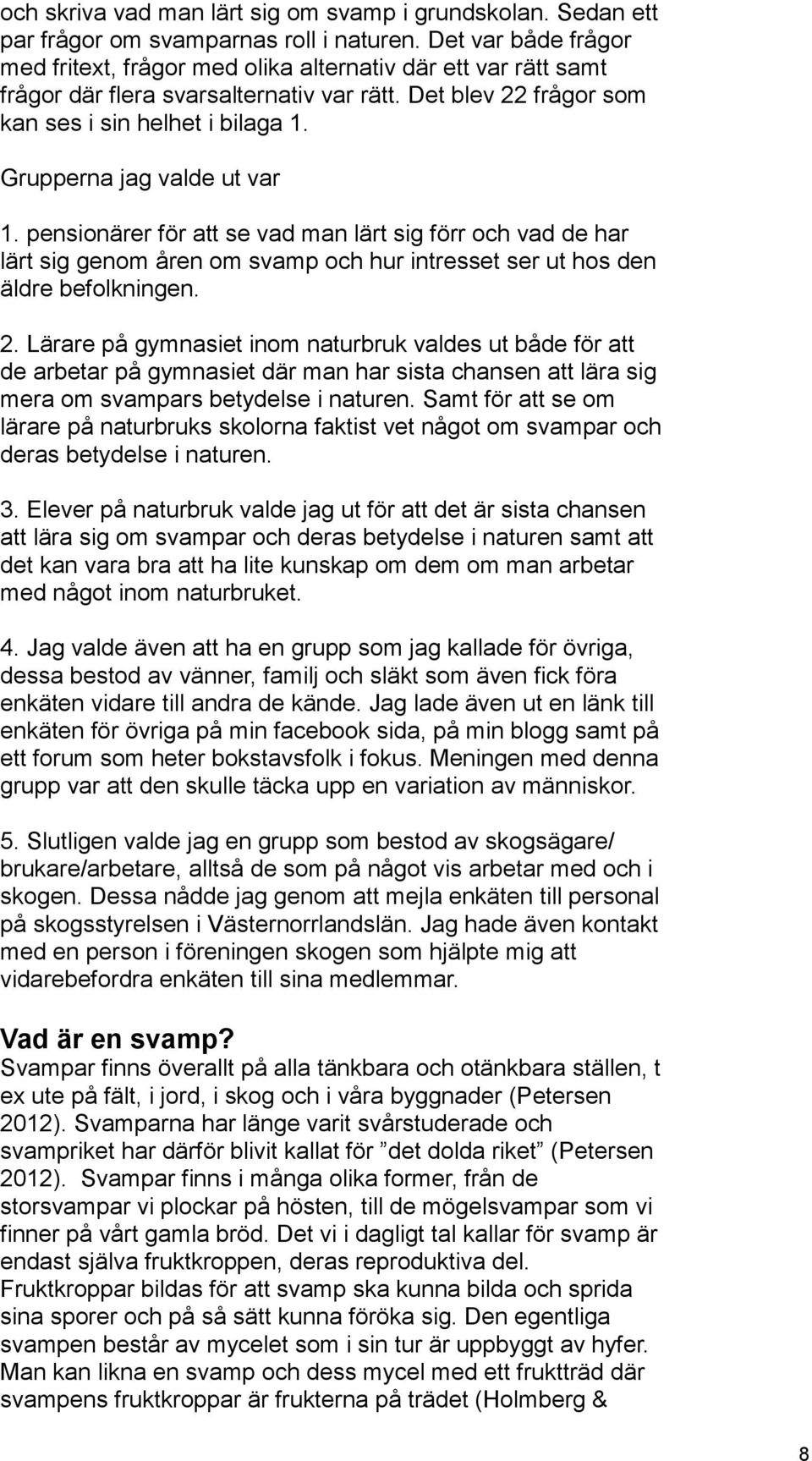 och skriva vad man lärt sig om svamp i grundskolan. Sedan ett par frågor om svamparnas roll i naturen. Det var både frågor med fritext, frågor med olika alternativ där ett var rätt samt frågor där flera svarsalternativ var rätt. Det blev 22 frågor som kan ses i sin helhet i bilaga 1.

Grupperna jag valde ut var

1. pensionärer för att se vad man lärt sig förr och vad de har lärt sig genom åren om svamp och hur intresset ser ut hos den äldre befolkningen.

2. Lärare på gymnasiet inom naturbruk valdes ut både för att de arbetar på gymnasiet där man har sista chansen att lära sig mera om svampars betydelse i naturen. Samt för att se om lärare på naturbruks skolorna faktist vet något om svampar och deras betydelse i naturen.

3. Elever på naturbruk valde jag ut för att det är sista chansen att lära sig om svampar och deras betydelse i naturen samt att det kan vara bra att ha lite kunskap om dem om man arbetar med något inom naturbruket.

4. Jag valde även att ha en grupp som jag kallade för övriga, dessa bestod av vänner, familj och släkt som även fick föra enkäten vidare till andra de kände. Jag lade även ut en länk till enkäten för övriga på min facebook sida, på min blogg samt på ett forum som heter bokstavsfolk i fokus. Meningen med denna grupp var att den skulle täcka upp en variation av människor.

5. Slutligen valde jag en grupp som bestod av skogsägare/ brukare/arbetare, alltså de som på något vis arbetar med och i skogen. Dessa nådde jag genom att mejla enkäten till personal på skogsstyrelsen i Västernorrlandslän. Jag hade även kontakt med en person i föreningen skogen som hjälpte mig att vidarebefordra enkäten till sina medlemmar.

Vad är en svamp?
Svampar finns överallt på alla tänkbara och otänkbara ställen, t ex ute på fält, i jord, i skog och i våra byggnader (Petersen 2012). Svamparna har länge varit svårstuderade och svampriket har därför blivit kallat för ”det dolda riket” (Petersen 2012). Svampar finns i många olika former, från de storsvampar vi plockar på hösten, till de mögelsvampar som vi finner på vårt gamla bröd. Det vi i dagligt tal kallar för svamp är endast själva fruktkroppen, deras reproduktiva del. Fruktkroppar bildas för att svamp ska kunna bilda och sprida sina sporer och på så sätt kunna föröka sig. Den egentliga svampen består av mycelet som i sin tur är uppbyggt av hyfer. Man kan likna en svamp och dess mycel med ett fruktträd där svampens fruktkroppar är frukterna på trädet (Holmberg &

8